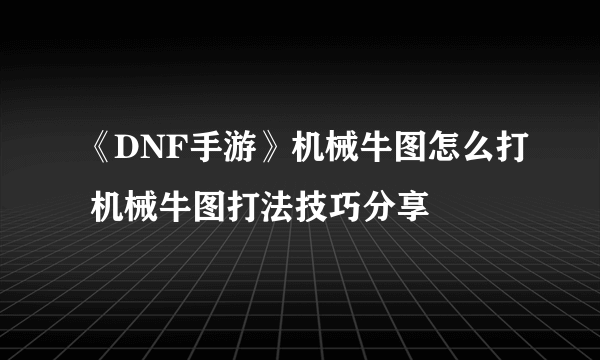 《DNF手游》机械牛图怎么打 机械牛图打法技巧分享